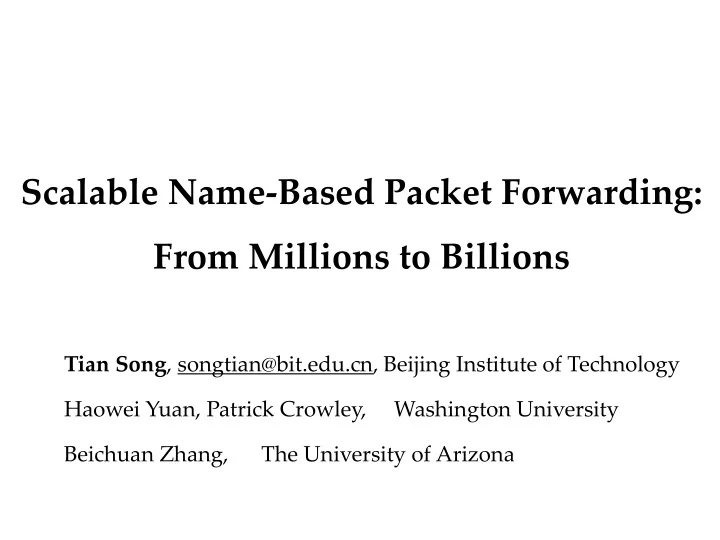 Scalable Name-Based Packet Forwarding:
From Millions to Billions

Tian Song, songtian@bit.edu.cn, Beijing Institute of Technology

Haowei Yuan, Patrick Crowley, Washington University

Beichuan Zhang, The University of Arizona